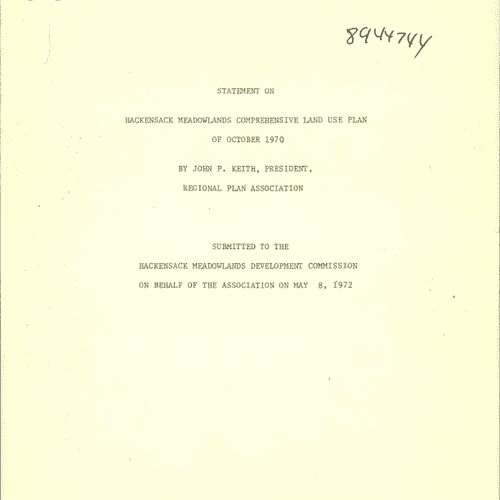 8944744

STATEMENT ON

HACKENSACK MEADOWLANDS COMPREHENSIVE LAND USE PLAN

OF OCTOBER 1970

BY JOHN P. KEITH, PRESIDENT,

REGIONAL PLAN ASSOCIATION

SUBMITTED TO THE

HACKENSACK MEADOWLANDS DEVELOPMENT COMMISSION

ON BEHALF OF THE ASSOCIATION ON MAY 8, 1972